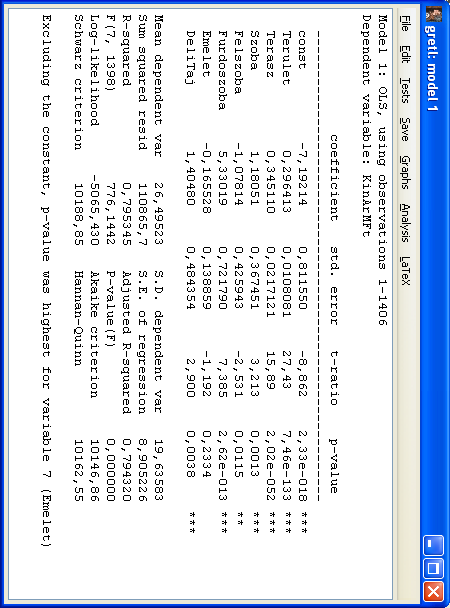 gretl: model 1

File Edit Tests Save Graphs Analysis LaTeX

Model 1: OLS, using observations 1-1406
Dependent variable: KinArMFt

| | coefficient | std. error | t-ratio | p-value | |
|---|---|---|---|---|---|
| const | -7,19214 | 0,811550 | -8,862 | 2,33e-018 | *** |
| Terulet | 0,296413 | 0,0108081 | 27,43 | 7,46e-133 | *** |
| Terasz | 0,345110 | 0,0217121 | 15,89 | 2,02e-052 | *** |
| Szoba | 1,18051 | 0,367451 | 3,213 | 0,0013 | *** |
| Felszoba | -1,07814 | 0,425943 | -2,531 | 0,0115 | ** |
| Furdoszoba | 5,33019 | 0,721790 | 7,385 | 2,62e-013 | *** |
| Emelet | -0,165528 | 0,138859 | -1,192 | 0,2334 | |
| DeliTaj | 1,40480 | 0,484354 | 2,900 | 0,0038 | *** |

| | | | |
|---|---|---|---|
| Mean dependent var | 26,49523 | S.D. dependent var | 19,63583 |
| Sum squared resid | 110865,7 | S.E. of regression | 8,905226 |
| R-squared | 0,795345 | Adjusted R-squared | 0,794320 |
| F(7, 1398) | 776,1442 | P-value(F) | 0,000000 |
| Log-likelihood | -5065,430 | Akaike criterion | 10146,86 |
| Schwarz criterion | 10188,85 | Hannan-Quinn | 10162,55 |

Excluding the constant, p-value was highest for variable 7 (Emelet)